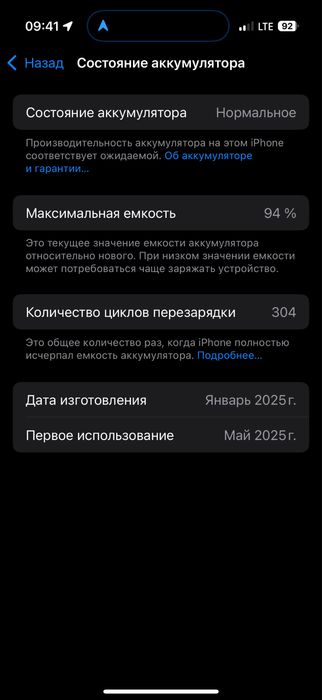 09:41 LTE 92

Назад Состояние аккумулятора

Состояние аккумулятора Нормальное

Производительность аккумулятора на этом iPhone соответствует ожидаемой. Об аккумуляторе и гарантии…

Максимальная емкость 94 %

Это текущее значение емкости аккумулятора относительно нового. При низком значении емкости может потребоваться чаще заряжать устройство.

Количество циклов перезарядки 304

Это общее количество раз, когда iPhone полностью исчерпал емкость аккумулятора. Подробнее…

Дата изготовления Январь 2025 г.

Первое использование Май 2025 г.